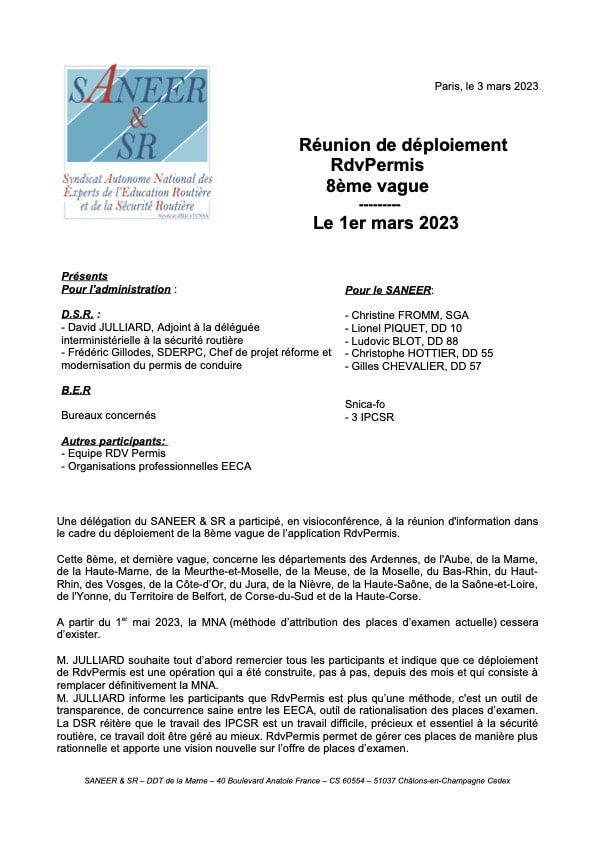 SANEER & SR
Syndicat Autonome National des Experts de l'Education Routière et de la Sécurité Routière
Syndicat affilié à l'UNSA

Paris, le 3 mars 2023

Réunion de déploiement RdvPermis 8ème vague
---------
Le 1er mars 2023

Présents
Pour l'administration :

D.S.R. :
- David JULLIARD, Adjoint à la déléguée interministérielle à la sécurité routière
- Frédéric Gillodes, SDERPC, Chef de projet réforme et modernisation du permis de conduire

B.E.R
Bureaux concernés

Autres participants:
- Equipe RDV Permis
- Organisations professionnelles EECA

Pour le SANEER:

- Christine FROMM, SGA
- Lionel PIQUET, DD 10
- Ludovic BLOT, DD 88
- Christophe HOTTIER, DD 55
- Gilles CHEVALIER, DD 57

Snica-fo
- 3 IPCSR

Une délégation du SANEER & SR a participé, en visioconférence, à la réunion d'information dans le cadre du déploiement de la 8ème vague de l'application RdvPermis.

Cette 8ème, et dernière vague, concerne les départements des Ardennes, de l'Aube, de la Marne, de la Haute-Marne, de la Meurthe-et-Moselle, de la Meuse, de la Moselle, du Bas-Rhin, du Haut-Rhin, des Vosges, de la Côte-d'Or, du Jura, de la Nièvre, de la Haute-Saône, de la Saône-et-Loire, de l'Yonne, du Territoire de Belfort, de Corse-du-Sud et de la Haute-Corse.

A partir du 1$^{er}$ mai 2023, la MNA (méthode d'attribution des places d'examen actuelle) cessera d'exister.

M. JULLIARD souhaite tout d'abord remercier tous les participants et indique que ce déploiement de RdvPermis est une opération qui a été construite, pas à pas, depuis des mois et qui consiste à remplacer définitivement la MNA.
M. JULLIARD informe les participants que RdvPermis est plus qu'une méthode, c'est un outil de transparence, de concurrence saine entre les EECA, outil de rationalisation des places d'examen. La DSR réitère que le travail des IPCSR est un travail difficile, précieux et essentiel à la sécurité routière, ce travail doit être géré au mieux. RdvPermis permet de gérer ces places de manière plus rationnelle et apporte une vision nouvelle sur l'offre de places d'examen.

SANEER & SR – DDT de la Marne – 40 Boulevard Anatole France – CS 60554 – 51037 Châlons-en-Champagne Cedex